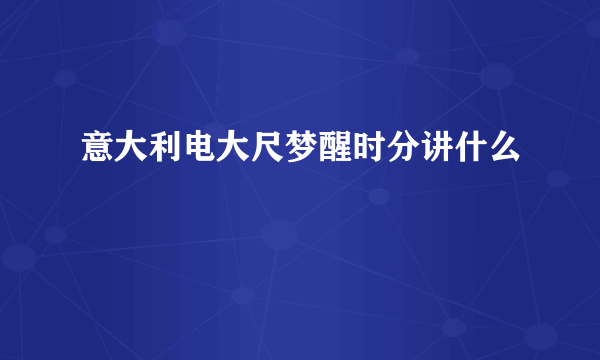 意大利电大尺梦醒时分讲什么